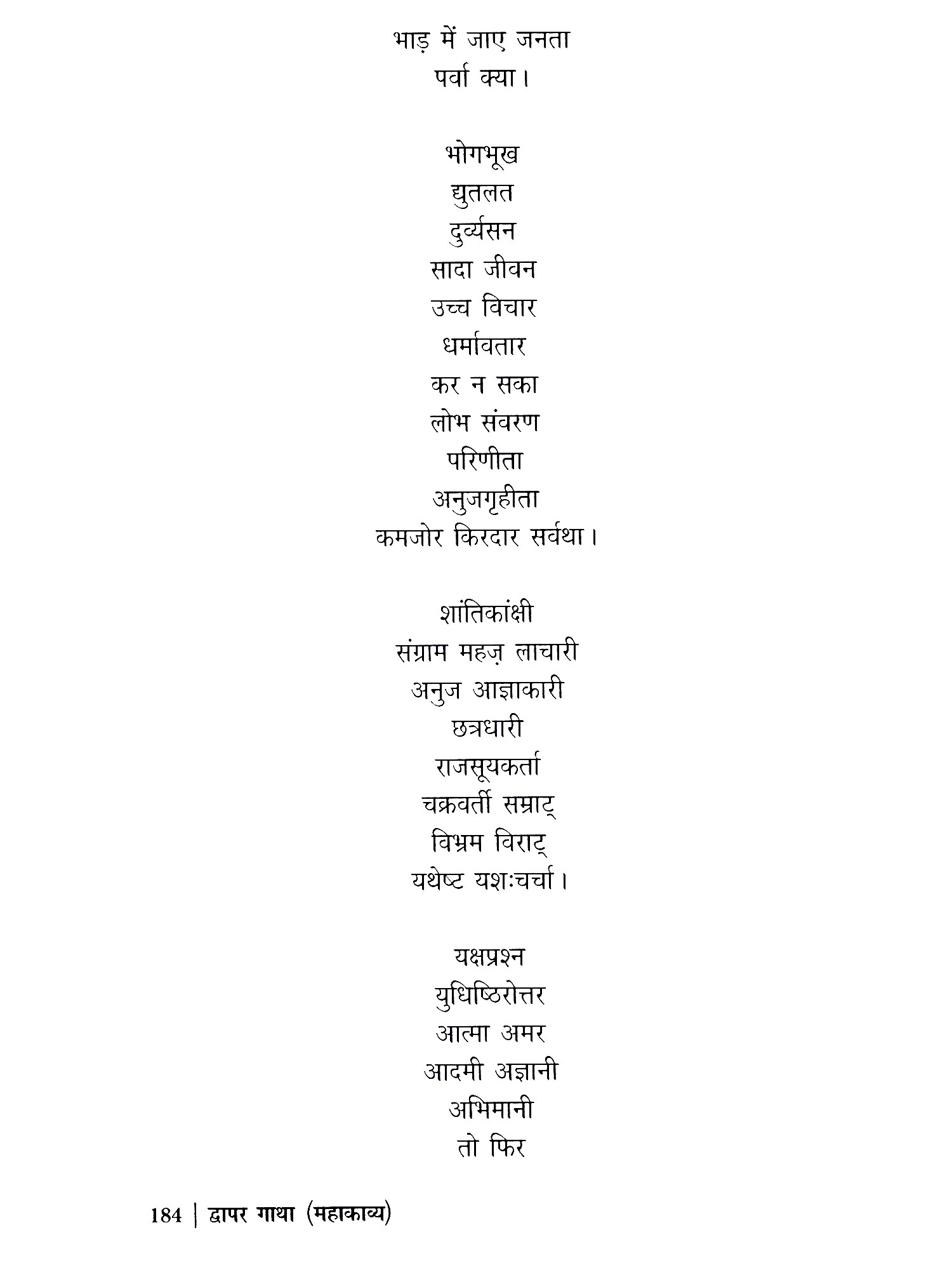 भाड़ में जाए जनता
पर्वा क्या।

भोगभूख
द्युतलत
दुर्व्यसन
सादा जीवन
उच्च विचार
धर्मावतार
कर न सका
लोभ संवरण
परिणीता
अनुजगृहीता
कमजोर किरदार सर्वथा।

शांतिकांक्षी
संग्राम महज़ लाचारी
अनुज आज्ञाकारी
छत्रधारी
राजसूयकर्ता
चक्रवर्ती सम्राट्
विभ्रम विराट्
यथेष्ट यशःचर्चा।

यक्षप्रश्न
युधिष्ठिरोत्तर
आत्मा अमर
आदमी अज्ञानी
अभिमानी
तो फिर

184 | द्वापर गाथा (महाकाव्य)